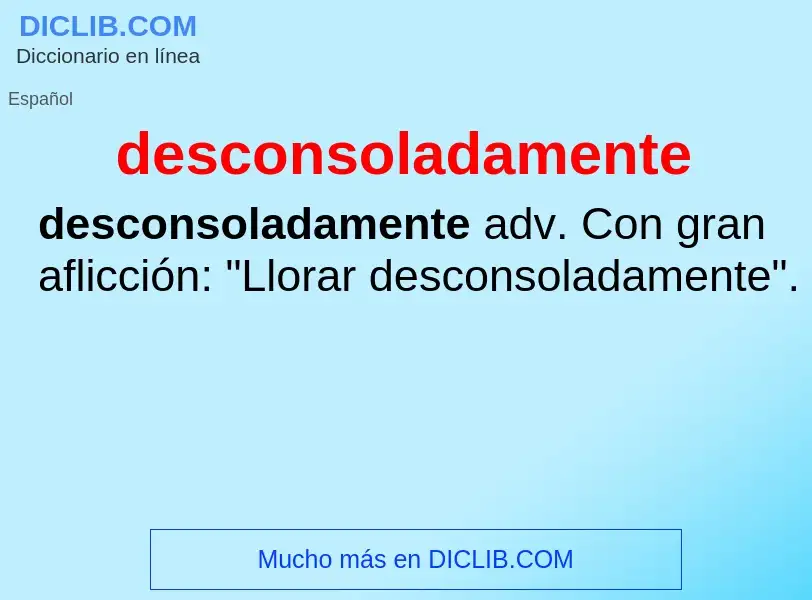 DICLIB.COM
Diccionario en línea

Español

desconsoladamente

desconsoladamente adv. Con gran aflicción: "Llorar desconsoladamente".

Mucho más en DICLIB.COM